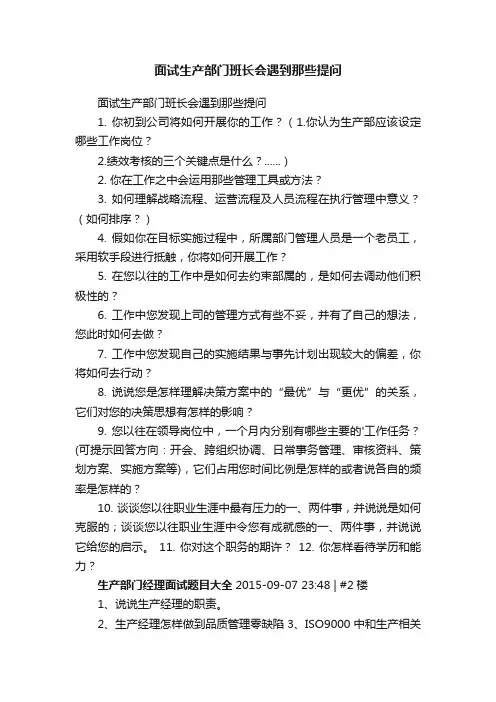 面试生产部门班长会遇到那些提问

面试生产部门班长会遇到那些提问

1. 你初到公司将如何开展你的工作？（1.你认为生产部应该设定哪些工作岗位？

2.绩效考核的三个关键点是什么？......）

2. 你在工作之中会运用那些管理工具或方法？

3. 如何理解战略流程、运营流程及人员流程在执行管理中意义？（如何排序？）

4. 假如你在目标实施过程中，所属部门管理人员是一个老员工，采用软手段进行抵触，你将如何开展工作？

5. 在您以往的工作中是如何去约束部属的，是如何去调动他们积极性的？

6. 工作中您发现上司的管理方式有些不妥，并有了自己的想法，您此时如何去做？

7. 工作中您发现自己的实施结果与事先计划出现较大的偏差，你将如何去行动？

8. 说说您是怎样理解决策方案中的“最优”与“更优”的关系，它们对您的决策思想有怎样的影响？

9. 您以往在领导岗位中，一个月内分别有哪些主要的'工作任务？(可提示回答方向：开会、跨组织协调、日常事务管理、审核资料、策划方案、实施方案等)，它们占用您时间比例是怎样的或者说各自的频率是怎样的？

10. 谈谈您以往职业生涯中最有压力的一、两件事，并说说是如何克服的；谈谈您以往职业生涯中令您有成就感的一、两件事，并说说它给您的启示。 11. 你对这个职务的期许？ 12. 你怎样看待学历和能力？

生产部门经理面试题目大全 2015-09-07 23:48 | #2 楼

1、说说生产经理的职责。

2、生产经理怎样做到品质管理零缺陷 3、ISO9000 中和生产相关